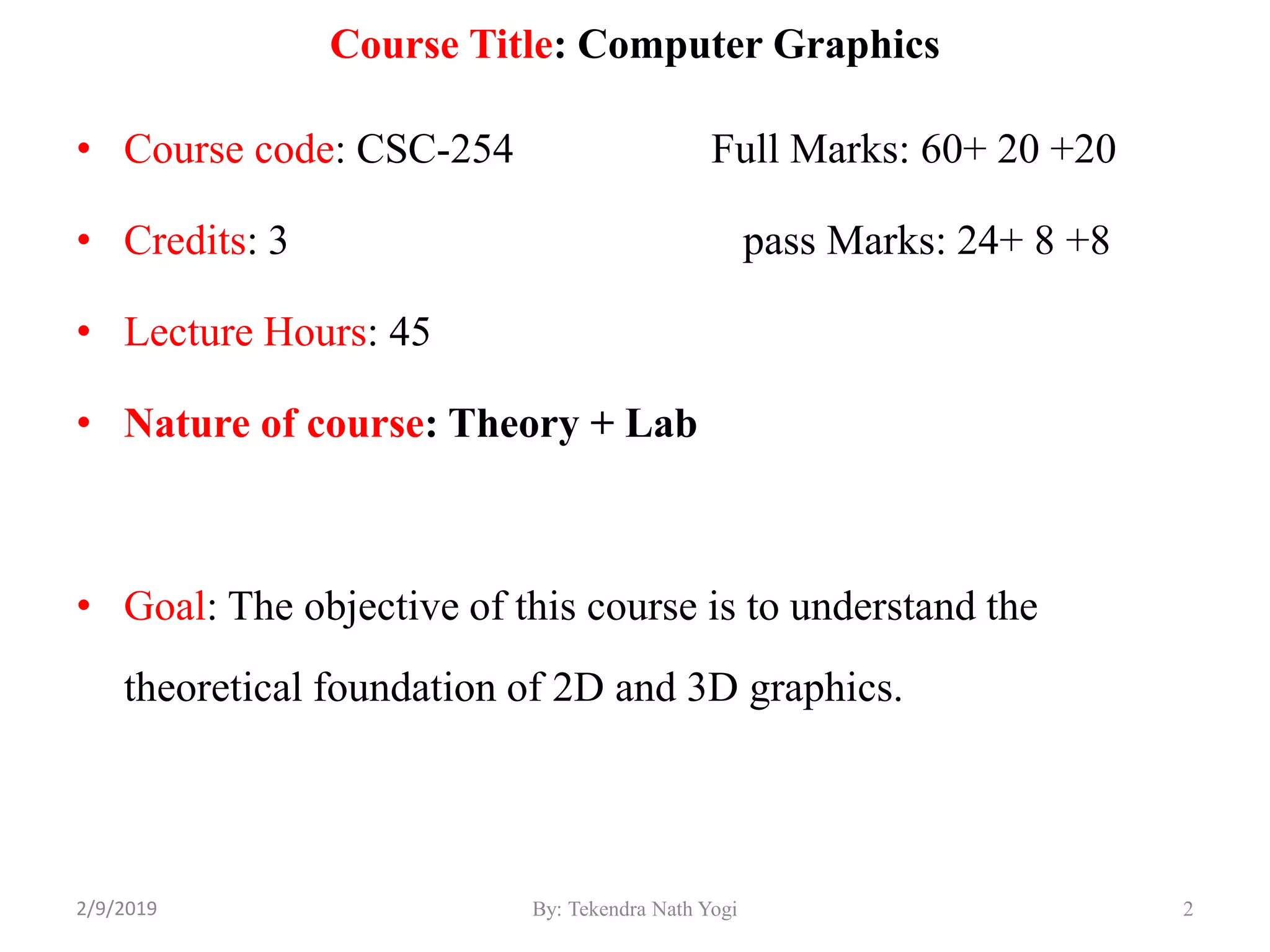 Course Title: Computer Graphics

• Course code: CSC-254 Full Marks: 60+ 20 +20

• Credits: 3 pass Marks: 24+ 8 +8

• Lecture Hours: 45

• Nature of course: Theory + Lab

• Goal: The objective of this course is to understand the theoretical foundation of 2D and 3D graphics.

2/9/2019 By: Tekendra Nath Yogi 2